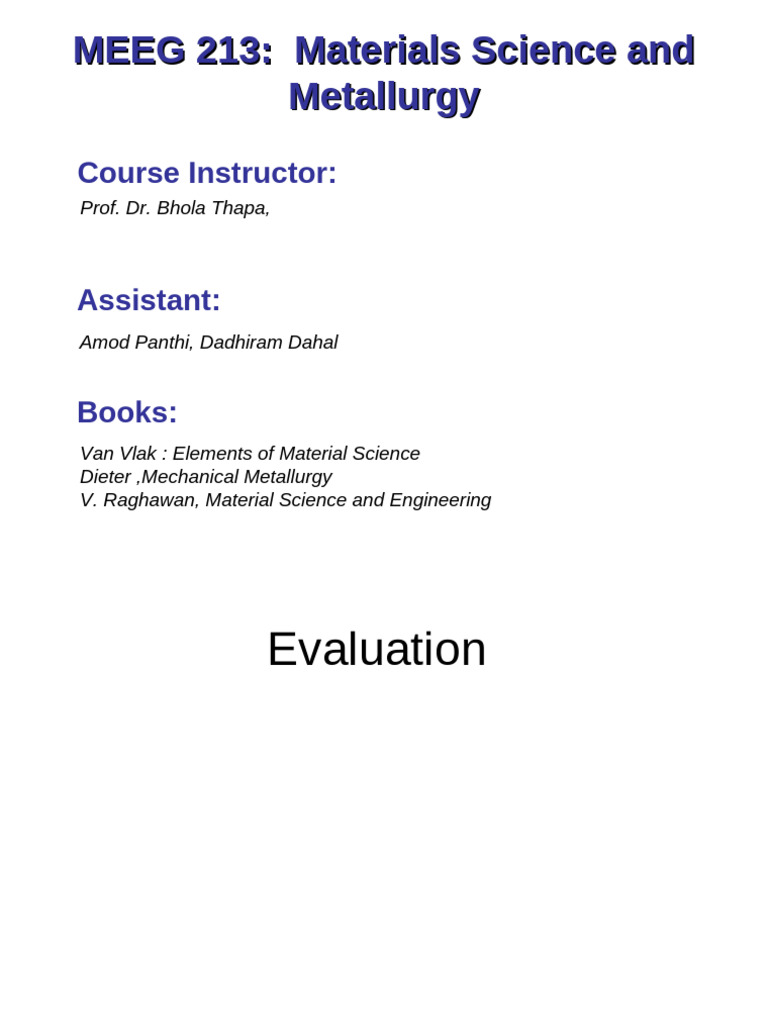 MEEG 213: Materials Science and Metallurgy

Course Instructor:

Prof. Dr. Bhola Thapa,

Assistant:

Amod Panthi, Dadhiram Dahal

Books:

Van Vlak : Elements of Material Science
Dieter ,Mechanical Metallurgy
V. Raghawan, Material Science and Engineering

Evaluation